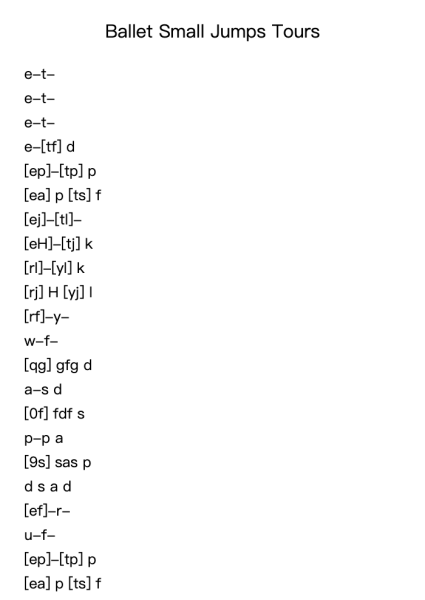 Ballet Small Jumps Tours

e–t–
e–t–
e–t–
e–[tf] d
[ep]–[tp] p
[ea] p [ts] f
[ej]–[tl]–
[eH]–[tj] k
[rl]–[yl] k
[rj] H [yj] l
[rf]–y–
w–f–
[qg] gfg d
a–s d
[0f] fdf s
p–p a
[9s] sas p
d s a d
[ef]–r–
u–f–
[ep]–[tp] p
[ea] p [ts] f